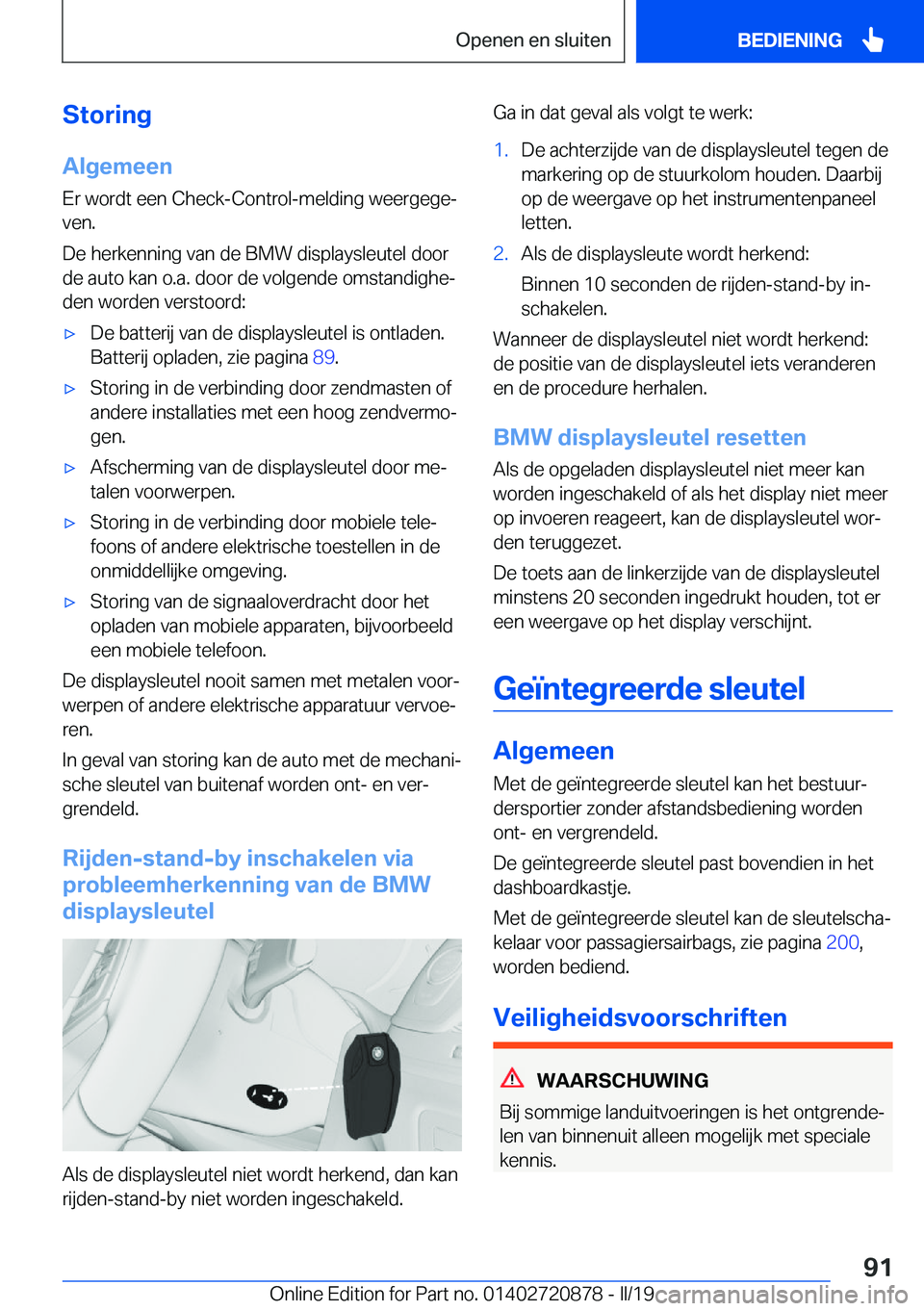 Openen en sluiten

BEDIENING

Storing

Algemeen

Er wordt een Check-Control-melding weergegeven.

De herkenning van de BMW displaysleutel door de auto kan o.a. door de volgende omstandigheden worden verstoord:

▷ De batterij van de displaysleutel is ontladen. Batterij opladen, zie pagina 89.

▷ Storing in de verbinding door zendmasten of andere installaties met een hoog zendvermogen.

▷ Afscherming van de displaysleutel door metalen voorwerpen.

▷ Storing in de verbinding door mobiele telefoons of andere elektrische toestellen in de onmiddellijke omgeving.

▷ Storing van de signaaloverdracht door het opladen van mobiele apparaten, bijvoorbeeld een mobiele telefoon.

De displaysleutel nooit samen met metalen voorwerpen of andere elektrische apparatuur vervoeren.

In geval van storing kan de auto met de mechanische sleutel van buitenaf worden ont- en vergrendeld.

Rijden-stand-by inschakelen via probleemherkenning van de BMW displaysleutel

Als de displaysleutel niet wordt herkend, dan kan rijden-stand-by niet worden ingeschakeld.

Ga in dat geval als volgt te werk:

1. De achterzijde van de displaysleutel tegen de markering op de stuurkolom houden. Daarbij op de weergave op het instrumentenpaneel letten.

2. Als de displaysleute wordt herkend:

Binnen 10 seconden de rijden-stand-by inschakelen.

Wanneer de displaysleutel niet wordt herkend: de positie van de displaysleutel iets veranderen en de procedure herhalen.

BMW displaysleutel resetten

Als de opgeladen displaysleutel niet meer kan worden ingeschakeld of als het display niet meer op invoeren reageert, kan de displaysleutel worden teruggezet.

De toets aan de linkerzijde van de displaysleutel minstens 20 seconden ingedrukt houden, tot er een weergave op het display verschijnt.

Geïntegreerde sleutel

Algemeen

Met de geïntegreerde sleutel kan het bestuurdersportier zonder afstandsbediening worden ont- en vergrendeld.

De geïntegreerde sleutel past bovendien in het dashboardkastje.

Met de geïntegreerde sleutel kan de sleutelschakelaar voor passagiersairbags, zie pagina 200, worden bediend.

Veiligheidsvoorschriften

WAARSCHUWING

Bij sommige landuitvoeringen is het ontgrendelen van binnenuit alleen mogelijk met speciale kennis.

91

Online Edition for Part no. 01402720878 - II/19 carmanualsonline.info